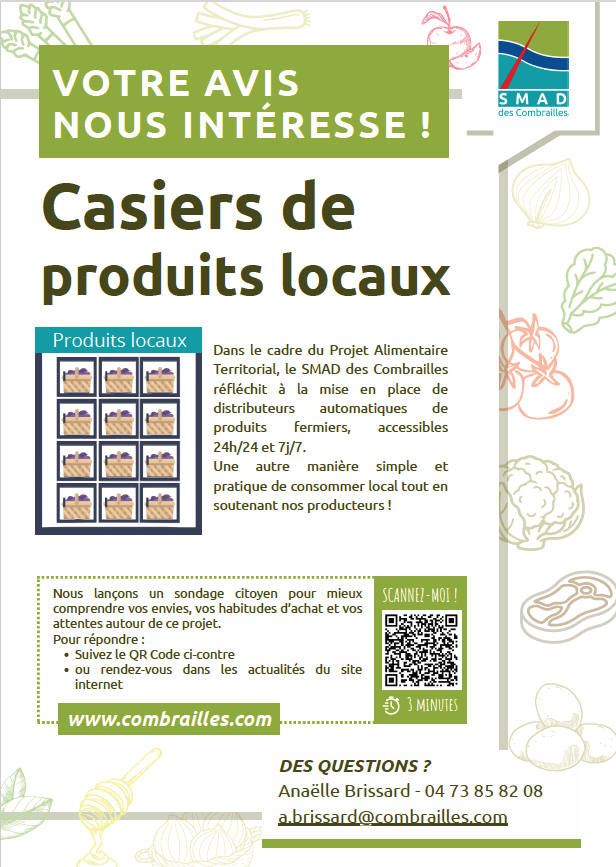 VOTRE AVIS
NOUS INTÉRESSE !

SMAD
des Combrailles

Casiers de produits locaux

Produits locaux

Dans le cadre du Projet Alimentaire Territorial, le SMAD des Combrailles réfléchit à la mise en place de distributeurs automatiques de produits fermiers, accessibles 24h/24 et 7j/7.
Une autre manière simple et pratique de consommer local tout en soutenant nos producteurs !

Nous lançons un sondage citoyen pour mieux comprendre vos envies, vos habitudes d'achat et vos attentes autour de ce projet.
Pour répondre :
• Suivez le QR Code ci-contre
• ou rendez-vous dans les actualités du site internet

SCANNEZ-MOI !

3 MINUTES

www.combrailles.com

DES QUESTIONS ?
Anaëlle Brissard - 04 73 85 82 08
a.brissard@combrailles.com